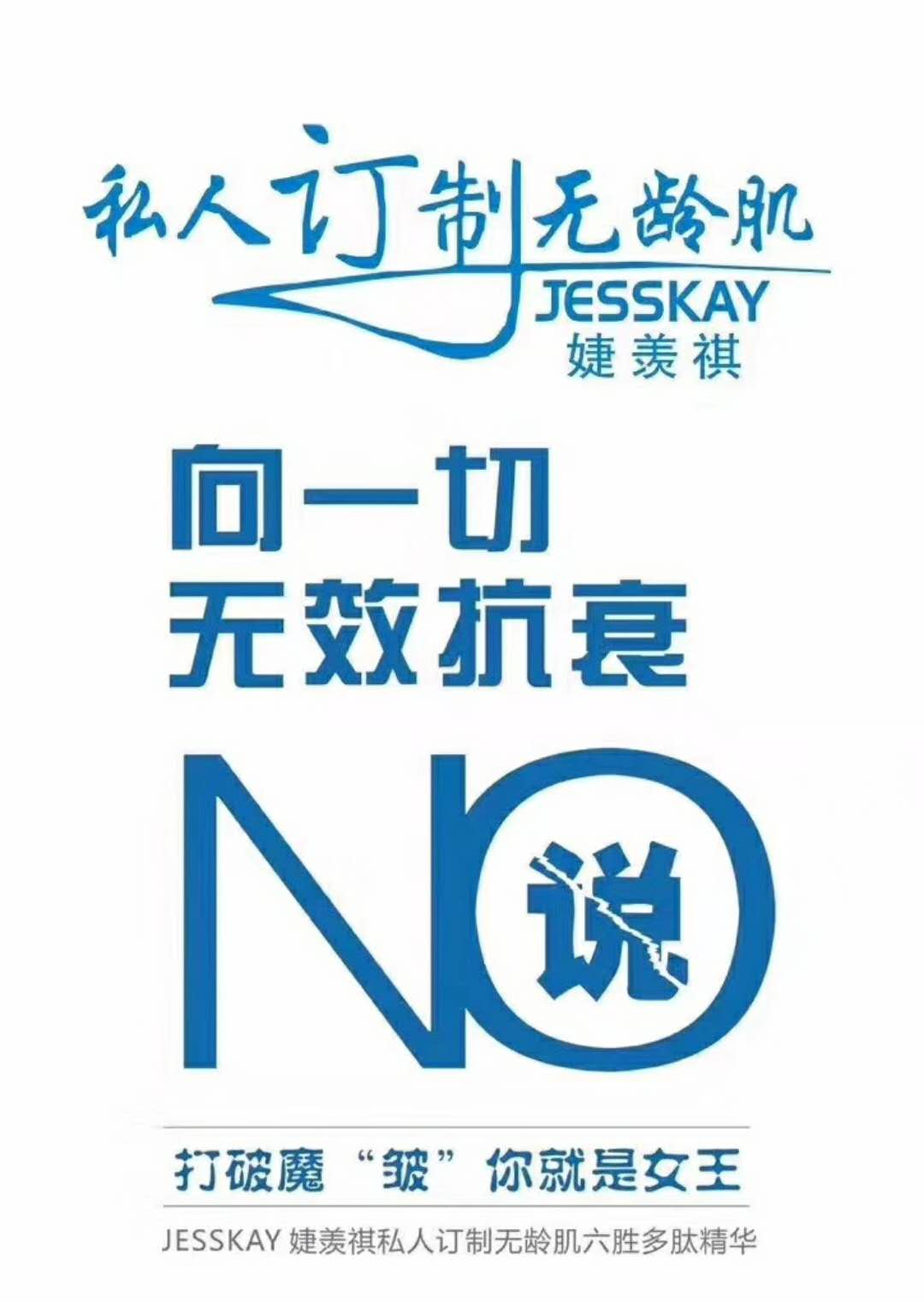 私人订制无龄肌
JESSKAY
婕羡祺

向一切
无效抗衰

NO
说

打破魔“皱”你就是女王

JESSKAY 婕羡祺私人订制无龄肌六胜多肽精华